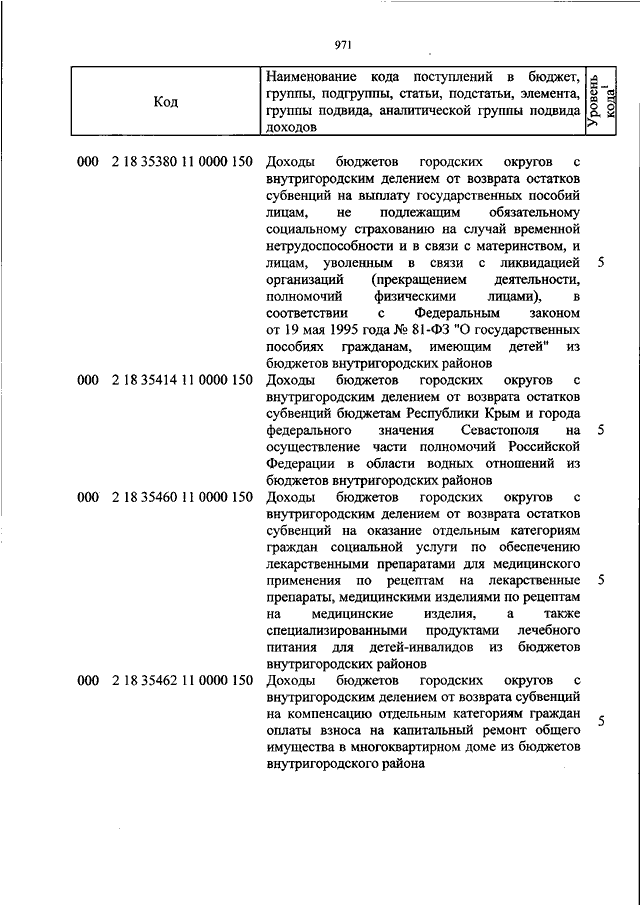 971

| Код | Наименование кода поступлений в бюджет, группы, подгруппы, статьи, подстатьи, элемента, группы подвида, аналитической группы подвида доходов | Уровень кода$^1$ |
|---|---|---|
| 000 2 18 35380 11 0000 150 | Доходы бюджетов городских округов с внутригородским делением от возврата остатков субвенций на выплату государственных пособий лицам, не подлежащим обязательному социальному страхованию на случай временной нетрудоспособности и в связи с материнством, и лицам, уволенным в связи с ликвидацией организаций (прекращением деятельности, полномочий физическими лицами), в соответствии с Федеральным законом от 19 мая 1995 года № 81-ФЗ "О государственных пособиях гражданам, имеющим детей" из бюджетов внутригородских районов | 5 |
| 000 2 18 35414 11 0000 150 | Доходы бюджетов городских округов с внутригородским делением от возврата остатков субвенций бюджетам Республики Крым и города федерального значения Севастополя на осуществление части полномочий Российской Федерации в области водных отношений из бюджетов внутригородских районов | 5 |
| 000 2 18 35460 11 0000 150 | Доходы бюджетов городских округов с внутригородским делением от возврата остатков субвенций на оказание отдельным категориям граждан социальной услуги по обеспечению лекарственными препаратами для медицинского применения по рецептам на лекарственные препараты, медицинскими изделиями по рецептам на медицинские изделия, а также специализированными продуктами лечебного питания для детей-инвалидов из бюджетов внутригородских районов | 5 |
| 000 2 18 35462 11 0000 150 | Доходы бюджетов городских округов с внутригородским делением от возврата субвенций на компенсацию отдельным категориям граждан оплаты взноса на капитальный ремонт общего имущества в многоквартирном доме из бюджетов внутригородского района | 5 |